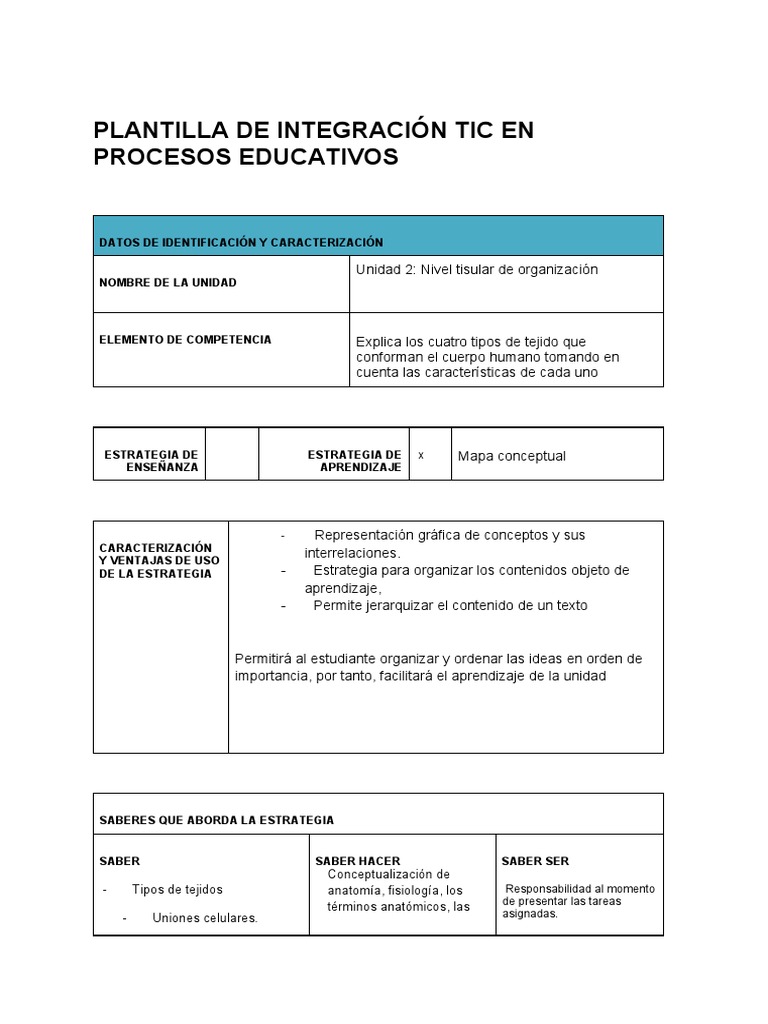 PLANTILLA DE INTEGRACIÓN TIC EN PROCESOS EDUCATIVOS

| DATOS DE IDENTIFICACIÓN Y CARACTERIZACIÓN | |
|---|---|
| NOMBRE DE LA UNIDAD | Unidad 2: Nivel tisular de organización |
| ELEMENTO DE COMPETENCIA | Explica los cuatro tipos de tejido que conforman el cuerpo humano tomando en cuenta las características de cada uno |

| ESTRATEGIA DE ENSEÑANZA | | ESTRATEGIA DE APRENDIZAJE | x | Mapa conceptual |
|---|---|---|---|---|

| CARACTERIZACIÓN Y VENTAJAS DE USO DE LA ESTRATEGIA | - Representación gráfica de conceptos y sus interrelaciones. - Estrategia para organizar los contenidos objeto de aprendizaje, - Permite jerarquizar el contenido de un texto Permitirá al estudiante organizar y ordenar las ideas en orden de importancia, por tanto, facilitará el aprendizaje de la unidad |
|---|---|

| SABERES QUE ABORDA LA ESTRATEGIA | | |
|---|---|---|
| SABER - Tipos de tejidos - Uniones celulares. | SABER HACER Conceptualización de anatomía, fisiología, los términos anatómicos, las | SABER SER Responsabilidad al momento de presentar las tareas asignadas. |